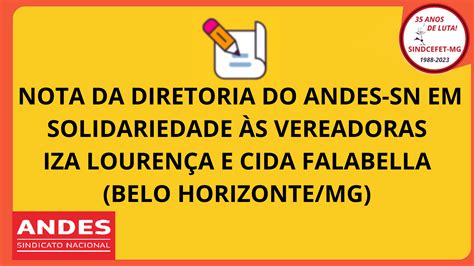 35 ANOS DE LUTA!
SINDCEFET-MG
1988-2023

NOTA DA DIRETORIA DO ANDES-SN EM SOLIDARIEDADE ÀS VEREADORAS IZA LOURENÇA E CIDA FALABELLA (BELO HORIZONTE/MG)

ANDES
SINDICATO NACIONAL